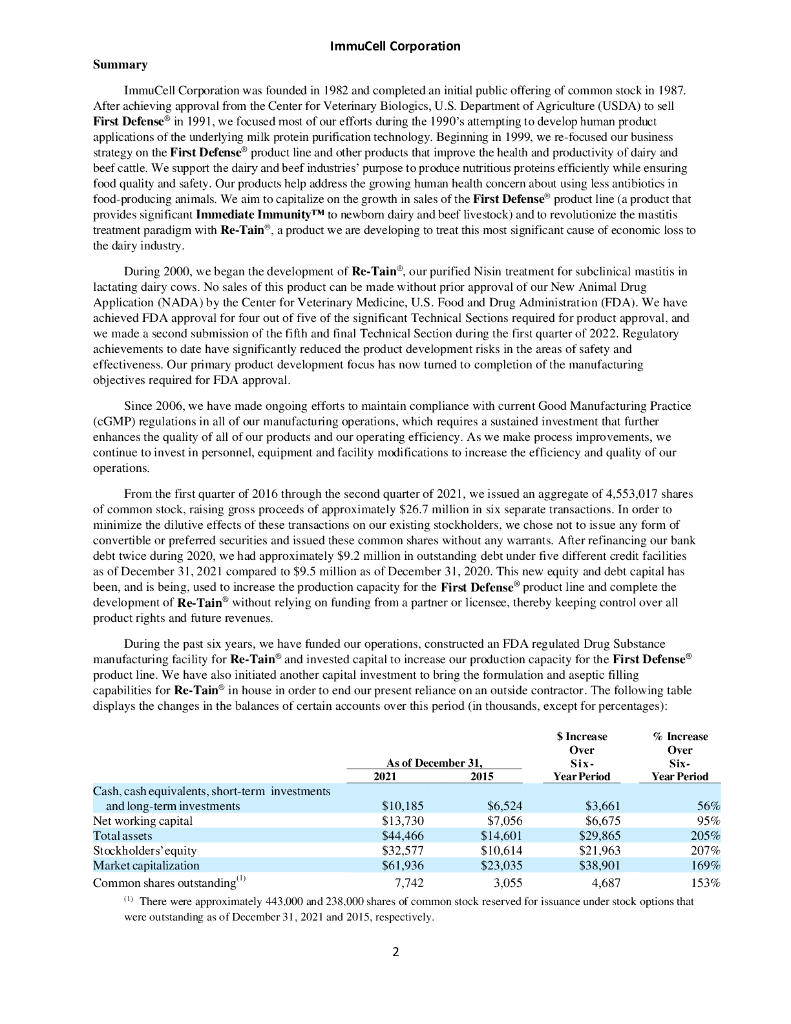 ImmuCell Corporation

Summary

ImmuCell Corporation was founded in 1982 and completed an initial public offering of common stock in 1987. After achieving approval from the Center for Veterinary Biologics, U.S. Department of Agriculture (USDA) to sell First Defense® in 1991, we focused most of our efforts during the 1990's attempting to develop human product applications of the underlying milk protein purification technology. Beginning in 1999, we re-focused our business strategy on the First Defense® product line and other products that improve the health and productivity of dairy and beef cattle. We support the dairy and beef industries' purpose to produce nutritious proteins efficiently while ensuring food quality and safety. Our products help address the growing human health concern about using less antibiotics in food-producing animals. We aim to capitalize on the growth in sales of the First Defense® product line (a product that provides significant Immediate Immunity™ to newborn dairy and beef livestock) and to revolutionize the mastitis treatment paradigm with Re-Tain®, a product we are developing to treat this most significant cause of economic loss to the dairy industry.

During 2000, we began the development of Re-Tain®, our purified Nisin treatment for subclinical mastitis in lactating dairy cows. No sales of this product can be made without prior approval of our New Animal Drug Application (NADA) by the Center for Veterinary Medicine, U.S. Food and Drug Administration (FDA). We have achieved FDA approval for four out of five of the significant Technical Sections required for product approval, and we made a second submission of the fifth and final Technical Section during the first quarter of 2022. Regulatory achievements to date have significantly reduced the product development risks in the areas of safety and effectiveness. Our primary product development focus has now turned to completion of the manufacturing objectives required for FDA approval.

Since 2006, we have made ongoing efforts to maintain compliance with current Good Manufacturing Practice (cGMP) regulations in all of our manufacturing operations, which requires a sustained investment that further enhances the quality of all of our products and our operating efficiency. As we make process improvements, we continue to invest in personnel, equipment and facility modifications to increase the efficiency and quality of our operations.

From the first quarter of 2016 through the second quarter of 2021, we issued an aggregate of 4,553,017 shares of common stock, raising gross proceeds of approximately $26.7 million in six separate transactions. In order to minimize the dilutive effects of these transactions on our existing stockholders, we chose not to issue any form of convertible or preferred securities and issued these common shares without any warrants. After refinancing our bank debt twice during 2020, we had approximately $9.2 million in outstanding debt under five different credit facilities as of December 31, 2021 compared to $9.5 million as of December 31, 2020. This new equity and debt capital has been, and is being, used to increase the production capacity for the First Defense® product line and complete the development of Re-Tain® without relying on funding from a partner or licensee, thereby keeping control over all product rights and future revenues.

During the past six years, we have funded our operations, constructed an FDA regulated Drug Substance manufacturing facility for Re-Tain® and invested capital to increase our production capacity for the First Defense® product line. We have also initiated another capital investment to bring the formulation and aseptic filling capabilities for Re-Tain® in house in order to end our present reliance on an outside contractor. The following table displays the changes in the balances of certain accounts over this period (in thousands, except for percentages):

| | As of December 31, 2021 | As of December 31, 2015 | $ Increase Over Six-Year Period | % Increase Over Six-Year Period |
|---|---|---|---|---|
| Cash, cash equivalents, short-term investments and long-term investments | $10,185 | $6,524 | $3,661 | 56% |
| Net working capital | $13,730 | $7,056 | $6,675 | 95% |
| Total assets | $44,466 | $14,601 | $29,865 | 205% |
| Stockholders' equity | $32,577 | $10,614 | $21,963 | 207% |
| Market capitalization | $61,936 | $23,035 | $38,901 | 169% |
| Common shares outstanding$^{(1)}$ | 7,742 | 3,055 | 4,687 | 153% |

$^{(1)}$ There were approximately 443,000 and 238,000 shares of common stock reserved for issuance under stock options that were outstanding as of December 31, 2021 and 2015, respectively.

2